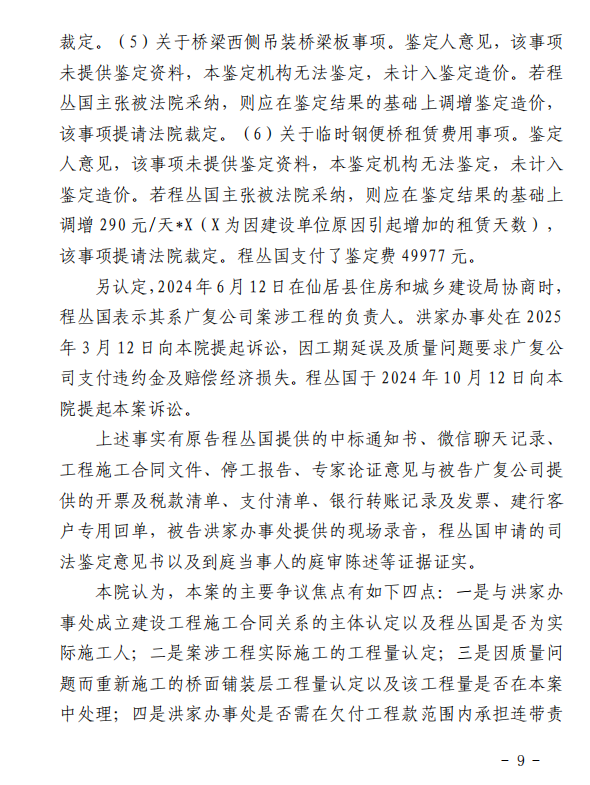 裁定。（5）关于桥梁西侧吊装桥梁板事项。鉴定人意见，该事项未提供鉴定资料，本鉴定机构无法鉴定，未计入鉴定造价。若程丛国主张被法院采纳，则应在鉴定结果的基础上调增鉴定造价，该事项提请法院裁定。（6）关于临时钢便桥租赁费用事项。鉴定人意见，该事项未提供鉴定资料，本鉴定机构无法鉴定，未计入鉴定造价。若程丛国主张被法院采纳，则应在鉴定结果的基础上调增 290 元/天*X（X 为因建设单位原因引起增加的租赁天数），该事项提请法院裁定。程丛国支付了鉴定费 49977 元。

另认定，2024 年 6 月 12 日在仙居县住房和城乡建设局协商时，程丛国表示其系广复公司案涉工程的负责人。洪家办事处在 2025 年 3 月 12 日向本院提起诉讼，因工期延误及质量问题要求广复公司支付违约金及赔偿经济损失。程丛国于 2024 年 10 月 12 日向本院提起本案诉讼。

上述事实有原告程丛国提供的中标通知书、微信聊天记录、工程施工合同文件、停工报告、专家论证意见与被告广复公司提供的开票及税款清单、支付清单、银行转账记录及发票、建行客户专用回单，被告洪家办事处提供的现场录音，程丛国申请的司法鉴定意见书以及到庭当事人的庭审陈述等证据证实。

本院认为，本案的主要争议焦点有如下四点：一是与洪家办事处成立建设工程施工合同关系的主体认定以及程丛国是否为实际施工人；二是案涉工程实际施工的工程量认定；三是因质量问题而重新施工的桥面铺装层工程量认定以及该工程量是否在本案中处理；四是洪家办事处是否需在欠付工程款范围内承担连带责

- 9 -